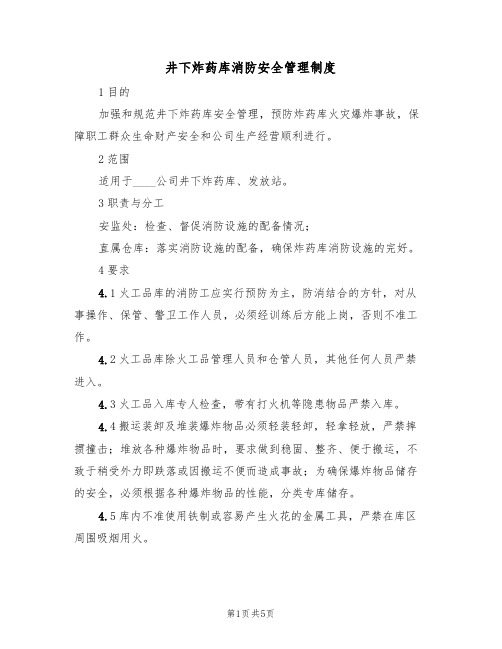 井下炸药库消防安全管理制度

1 目的

加强和规范井下炸药库安全管理，预防炸药库火灾爆炸事故，保障职工群众生命财产安全和公司生产经营顺利进行。

2 范围

适用于____公司井下炸药库、发放站。

3 职责与分工

安监处：检查、督促消防设施的配备情况；

直属仓库：落实消防设施的配备，确保炸药库消防设施的完好。

4 要求

4.1 火工品库的消防工应实行预防为主，防消结合的方针，对从事操作、保管、警卫工作人员，必须经训练后方能上岗，否则不准工作。

4.2 火工品库除火工品管理人员和仓管人员，其他任何人员严禁进入。

4.3 火工品入库专人检查，带有打火机等隐患物品严禁入库。

4.4 搬运装卸及堆装爆炸物品必须轻装轻卸，轻拿轻放，严禁摔掼撞击；堆放各种爆炸物品时，要求做到稳固、整齐、便于搬运，不致于稍受外力即跌落或因搬运不便而造成事故；为确保爆炸物品储存的安全，必须根据各种爆炸物品的性能，分类专库储存。

4.5 库内不准使用铁制或容易产生火花的金属工具，严禁在库区周围吸烟用火。

第1页 共5页